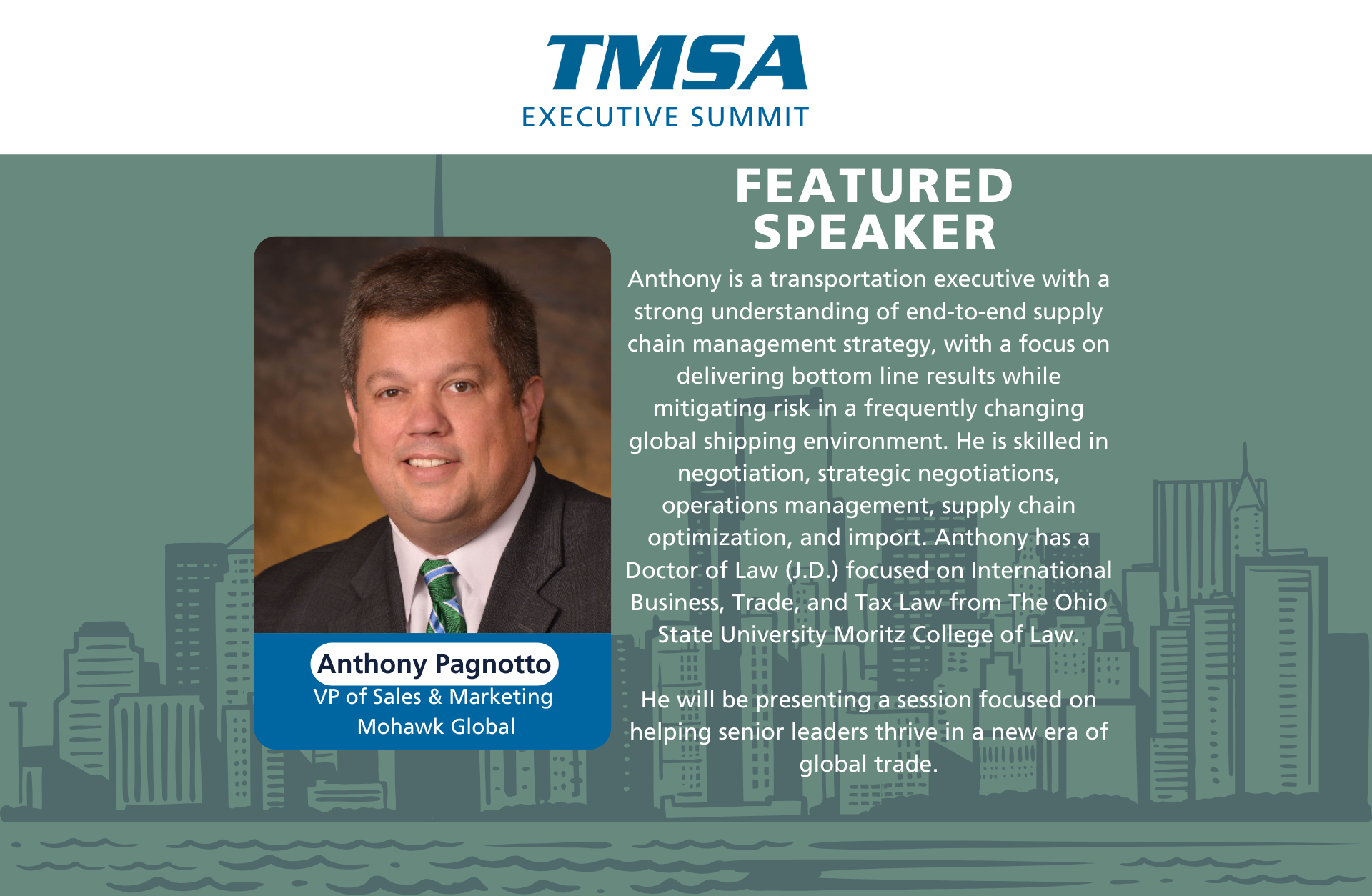 TMSA
EXECUTIVE SUMMIT

FEATURED SPEAKER

Anthony Pagnotto
VP of Sales & Marketing
Mohawk Global

Anthony is a transportation executive with a strong understanding of end-to-end supply chain management strategy, with a focus on delivering bottom line results while mitigating risk in a frequently changing global shipping environment. He is skilled in negotiation, strategic negotiations, operations management, supply chain optimization, and import. Anthony has a Doctor of Law (J.D.) focused on International Business, Trade, and Tax Law from The Ohio State University Moritz College of Law.

He will be presenting a session focused on helping senior leaders thrive in a new era of global trade.